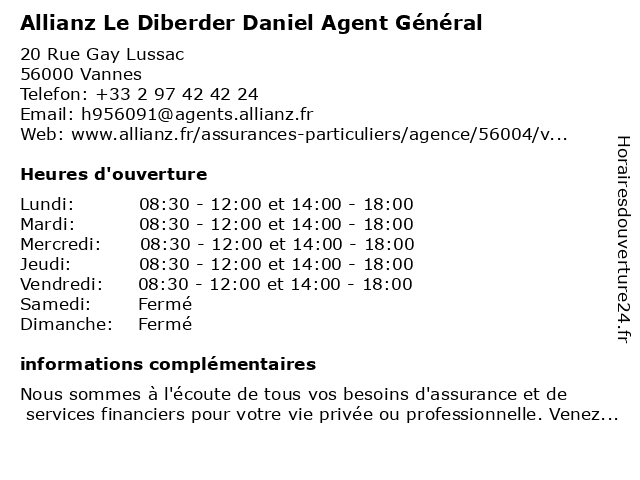 Allianz Le Diberder Daniel Agent Général

20 Rue Gay Lussac
56000 Vannes
Telefon: +33 2 97 42 42 24
Email: h956091@agents.allianz.fr
Web: www.allianz.fr/assurances-particuliers/agence/56004/v...

Heures d'ouverture

| Lundi: | 08:30 - 12:00 et 14:00 - 18:00 |
|---|---|
| Mardi: | 08:30 - 12:00 et 14:00 - 18:00 |
| Mercredi: | 08:30 - 12:00 et 14:00 - 18:00 |
| Jeudi: | 08:30 - 12:00 et 14:00 - 18:00 |
| Vendredi: | 08:30 - 12:00 et 14:00 - 18:00 |
| Samedi: | Fermé |
| Dimanche: | Fermé |

informations complémentaires

Nous sommes à l'écoute de tous vos besoins d'assurance et de services financiers pour votre vie privée ou professionnelle. Venez...

Horairesdouverture24.fr